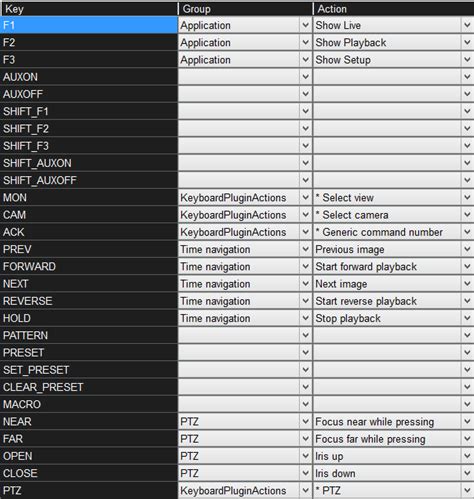 | Key | Group | Action |
|---|---|---|
| F1 | Application | Show Live |
| F2 | Application | Show Playback |
| F3 | Application | Show Setup |
| AUXON | | |
| AUXOFF | | |
| SHIFT_F1 | | |
| SHIFT_F2 | | |
| SHIFT_F3 | | |
| SHIFT_AUXON | | |
| SHIFT_AUXOFF | | |
| MON | KeyboardPluginActions | * Select view |
| CAM | KeyboardPluginActions | * Select camera |
| ACK | KeyboardPluginActions | * Generic command number |
| PREV | Time navigation | Previous image |
| FORWARD | Time navigation | Start forward playback |
| NEXT | Time navigation | Next image |
| REVERSE | Time navigation | Start reverse playback |
| HOLD | Time navigation | Stop playback |
| PATTERN | | |
| PRESET | | |
| SET_PRESET | | |
| CLEAR_PRESET | | |
| MACRO | | |
| NEAR | PTZ | Focus near while pressing |
| FAR | PTZ | Focus far while pressing |
| OPEN | PTZ | Iris up |
| CLOSE | PTZ | Iris down |
| PTZ | KeyboardPluginActions | * PTZ |